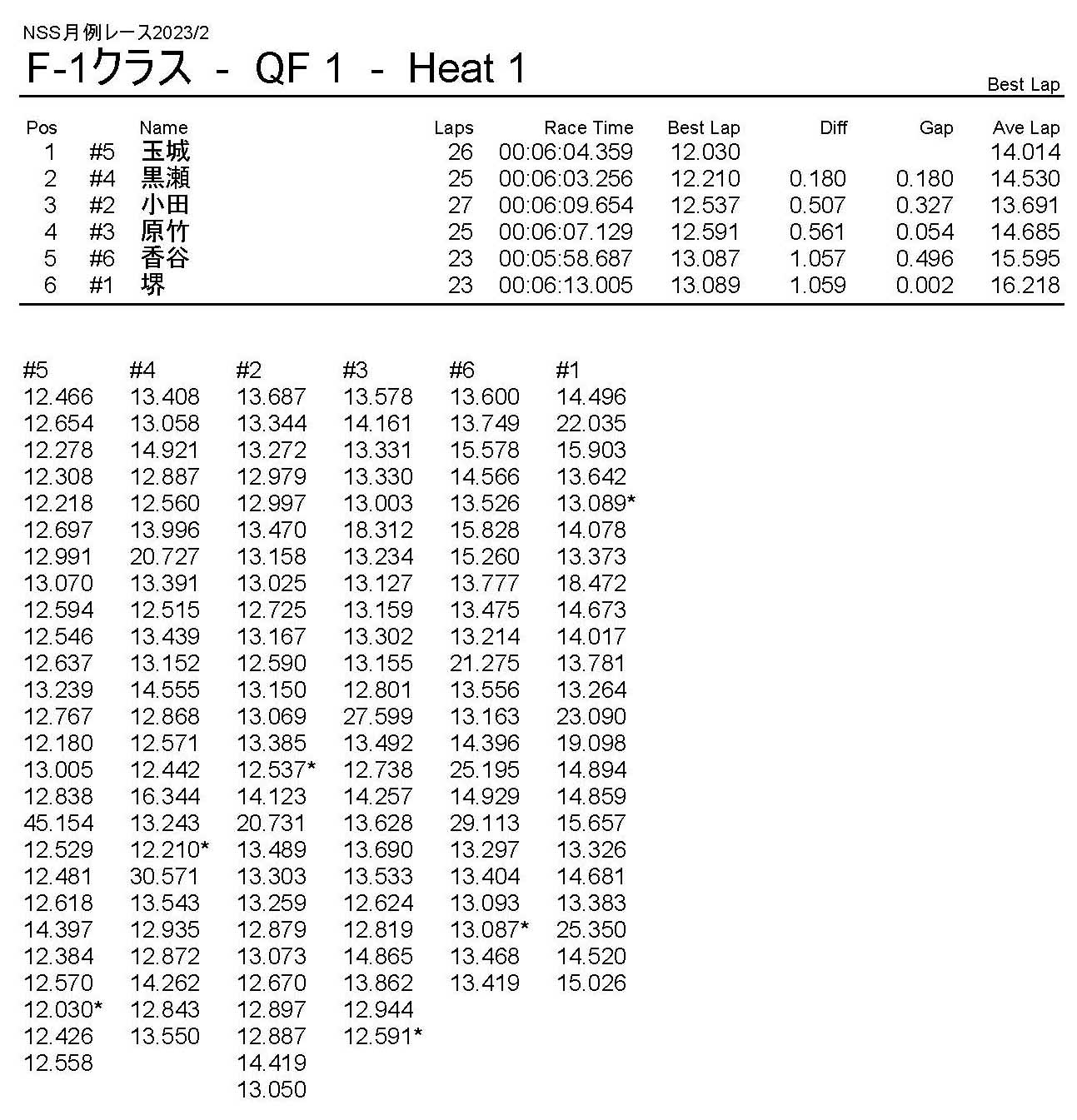 NSS月例レース2023/2

F-1クラス - QF 1 - Heat 1

Best Lap

| Pos | | Name | Laps | Race Time | Best Lap | Diff | Gap | Ave Lap |
|---|---|---|---|---|---|---|---|---|
| 1 | #5 | 玉城 | 26 | 00:06:04.359 | 12.030 | | | 14.014 |
| 2 | #4 | 黒瀬 | 25 | 00:06:03.256 | 12.210 | 0.180 | 0.180 | 14.530 |
| 3 | #2 | 小田 | 27 | 00:06:09.654 | 12.537 | 0.507 | 0.327 | 13.691 |
| 4 | #3 | 原竹 | 25 | 00:06:07.129 | 12.591 | 0.561 | 0.054 | 14.685 |
| 5 | #6 | 香谷 | 23 | 00:05:58.687 | 13.087 | 1.057 | 0.496 | 15.595 |
| 6 | #1 | 堺 | 23 | 00:06:13.005 | 13.089 | 1.059 | 0.002 | 16.218 |

| #5 | #4 | #2 | #3 | #6 | #1 |
|---|---|---|---|---|---|
| 12.466 | 13.408 | 13.687 | 13.578 | 13.600 | 14.496 |
| 12.654 | 13.058 | 13.344 | 14.161 | 13.749 | 22.035 |
| 12.278 | 14.921 | 13.272 | 13.331 | 15.578 | 15.903 |
| 12.308 | 12.887 | 12.979 | 13.330 | 14.566 | 13.642 |
| 12.218 | 12.560 | 12.997 | 13.003 | 13.526 | 13.089* |
| 12.697 | 13.996 | 13.470 | 18.312 | 15.828 | 14.078 |
| 12.991 | 20.727 | 13.158 | 13.234 | 15.260 | 13.373 |
| 13.070 | 13.391 | 13.025 | 13.127 | 13.777 | 18.472 |
| 12.594 | 12.515 | 12.725 | 13.159 | 13.475 | 14.673 |
| 12.546 | 13.439 | 13.167 | 13.302 | 13.214 | 14.017 |
| 12.637 | 13.152 | 12.590 | 13.155 | 21.275 | 13.781 |
| 13.239 | 14.555 | 13.150 | 12.801 | 13.556 | 13.264 |
| 12.767 | 12.868 | 13.069 | 27.599 | 13.163 | 23.090 |
| 12.180 | 12.571 | 13.385 | 13.492 | 14.396 | 19.098 |
| 13.005 | 12.442 | 12.537* | 12.738 | 25.195 | 14.894 |
| 12.838 | 16.344 | 14.123 | 14.257 | 14.929 | 14.859 |
| 45.154 | 13.243 | 20.731 | 13.628 | 29.113 | 15.657 |
| 12.529 | 12.210* | 13.489 | 13.690 | 13.297 | 13.326 |
| 12.481 | 30.571 | 13.303 | 13.533 | 13.404 | 14.681 |
| 12.618 | 13.543 | 13.259 | 12.624 | 13.093 | 13.383 |
| 14.397 | 12.935 | 12.879 | 12.819 | 13.087* | 25.350 |
| 12.384 | 12.872 | 13.073 | 14.865 | 13.468 | 14.520 |
| 12.570 | 14.262 | 12.670 | 13.862 | 13.419 | 15.026 |
| 12.030* | 12.843 | 12.897 | 12.944 | | |
| 12.426 | 13.550 | 12.887 | 12.591* | | |
| 12.558 | | 14.419 | | | |
| | | 13.050 | | | |